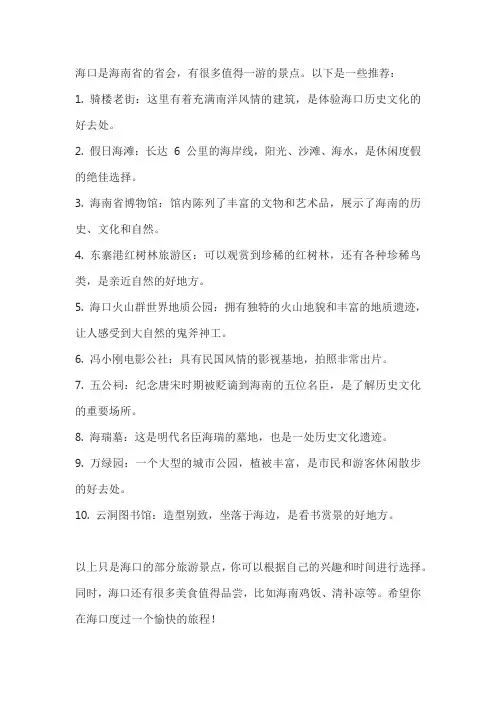 海口是海南省的省会，有很多值得一游的景点。以下是一些推荐：

1. 骑楼老街：这里有着充满南洋风情的建筑，是体验海口历史文化的好去处。

2. 假日海滩：长达 6 公里的海岸线，阳光、沙滩、海水，是休闲度假的绝佳选择。

3. 海南省博物馆：馆内陈列了丰富的文物和艺术品，展示了海南的历史、文化和自然。

4. 东寨港红树林旅游区：可以观赏到珍稀的红树林，还有各种珍稀鸟类，是亲近自然的好地方。

5. 海口火山群世界地质公园：拥有独特的火山地貌和丰富的地质遗迹，让人感受到大自然的鬼斧神工。

6. 冯小刚电影公社：具有民国风情的影视基地，拍照非常出片。

7. 五公祠：纪念唐宋时期被贬谪到海南的五位名臣，是了解历史文化的重要场所。

8. 海瑞墓：这是明代名臣海瑞的墓地，也是一处历史文化遗迹。

9. 万绿园：一个大型的城市公园，植被丰富，是市民和游客休闲散步的好去处。

10. 云洞图书馆：造型别致，坐落于海边，是看书赏景的好地方。

以上只是海口的部分旅游景点，你可以根据自己的兴趣和时间进行选择。同时，海口还有很多美食值得品尝，比如海南鸡饭、清补凉等。希望你在海口度过一个愉快的旅程！